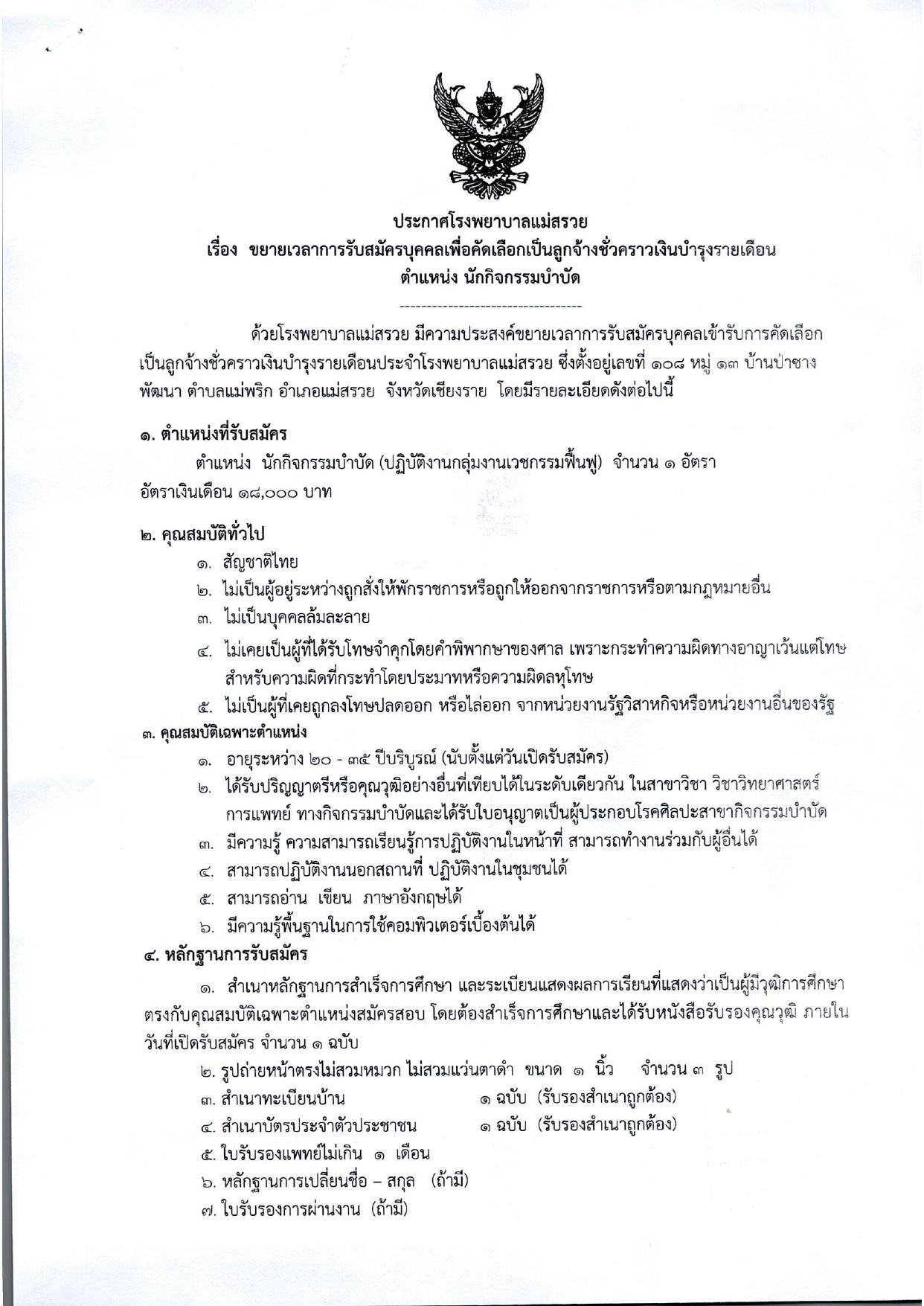 ประกาศโรงพยาบาลแม่สรวย
เรื่อง ขยายเวลาการรับสมัครบุคคลเพื่อคัดเลือกเป็นลูกจ้างชั่วคราวเงินบำรุงรายเดือน
ตำแหน่ง นักกิจกรรมบำบัด

----------------------------------

ด้วยโรงพยาบาลแม่สรวย มีความประสงค์ขยายเวลาการรับสมัครบุคคลเข้ารับการคัดเลือกเป็นลูกจ้างชั่วคราวเงินบำรุงรายเดือนประจำโรงพยาบาลแม่สรวย ซึ่งตั้งอยู่เลขที่ ๑๐๘ หมู่ ๑๓ บ้านป่าซางพัฒนา ตำบลแม่พริก อำเภอแม่สรวย จังหวัดเชียงราย โดยมีรายละเอียดดังต่อไปนี้

๑. ตำแหน่งที่รับสมัคร
ตำแหน่ง นักกิจกรรมบำบัด (ปฏิบัติงานกลุ่มงานเวชกรรมฟื้นฟู) จำนวน ๑ อัตรา
อัตราเงินเดือน ๑๘,๐๐๐ บาท

๒. คุณสมบัติทั่วไป
๑. สัญชาติไทย
๒. ไม่เป็นผู้อยู่ระหว่างถูกสั่งให้พักราชการหรือถูกให้ออกจากราชการหรือตามกฎหมายอื่น
๓. ไม่เป็นบุคคลล้มละลาย
๔. ไม่เคยเป็นผู้ที่ได้รับโทษจำคุกโดยคำพิพากษาของศาล เพราะกระทำความผิดทางอาญาเว้นแต่โทษสำหรับความผิดที่กระทำโดยประมาทหรือความผิดลหุโทษ
๕. ไม่เป็นผู้ที่เคยถูกลงโทษปลดออก หรือไล่ออก จากหน่วยงานรัฐวิสาหกิจหรือหน่วยงานอื่นของรัฐ
๓. คุณสมบัติเฉพาะตำแหน่ง
๑. อายุระหว่าง ๒๐ - ๓๕ ปีบริบูรณ์ (นับตั้งแต่วันเปิดรับสมัคร)
๒. ได้รับปริญญาตรีหรือคุณวุฒิอย่างอื่นที่เทียบได้ในระดับเดียวกัน ในสาขาวิชา วิชาวิทยาศาสตร์การแพทย์ ทางกิจกรรมบำบัดและได้รับใบอนุญาตเป็นผู้ประกอบโรคศิลปะสาขากิจกรรมบำบัด
๓. มีความรู้ ความสามารถเรียนรู้การปฏิบัติงานในหน้าที่ สามารถทำงานร่วมกับผู้อื่นได้
๔. สามารถปฏิบัติงานนอกสถานที่ ปฏิบัติงานในชุมชนได้
๕. สามารถอ่าน เขียน ภาษาอังกฤษได้
๖. มีความรู้พื้นฐานในการใช้คอมพิวเตอร์เบื้องต้นได้
๔. หลักฐานการรับสมัคร
๑. สำเนาหลักฐานการสำเร็จการศึกษา และระเบียนแสดงผลการเรียนที่แสดงว่าเป็นผู้มีวุฒิการศึกษาตรงกับคุณสมบัติเฉพาะตำแหน่งสมัครสอบ โดยต้องสำเร็จการศึกษาและได้รับหนังสือรับรองคุณวุฒิ ภายในวันที่เปิดรับสมัคร จำนวน ๑ ฉบับ
๒. รูปถ่ายหน้าตรงไม่สวมหมวก ไม่สวมแว่นตาดำ ขนาด ๑ นิ้ว จำนวน ๓ รูป
๓. สำเนาทะเบียนบ้าน ๑ ฉบับ (รับรองสำเนาถูกต้อง)
๔. สำเนาบัตรประจำตัวประชาชน ๑ ฉบับ (รับรองสำเนาถูกต้อง)
๕. ใบรับรองแพทย์ไม่เกิน ๑ เดือน
๖. หลักฐานการเปลี่ยนชื่อ – สกุล (ถ้ามี)
๗. ใบรับรองการผ่านงาน (ถ้ามี)